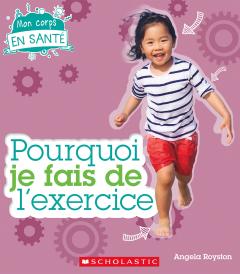 Mon corps
EN SANTÉ

Pourquoi
je fais de
l'exercice

SCHOLASTIC

Angela Royston